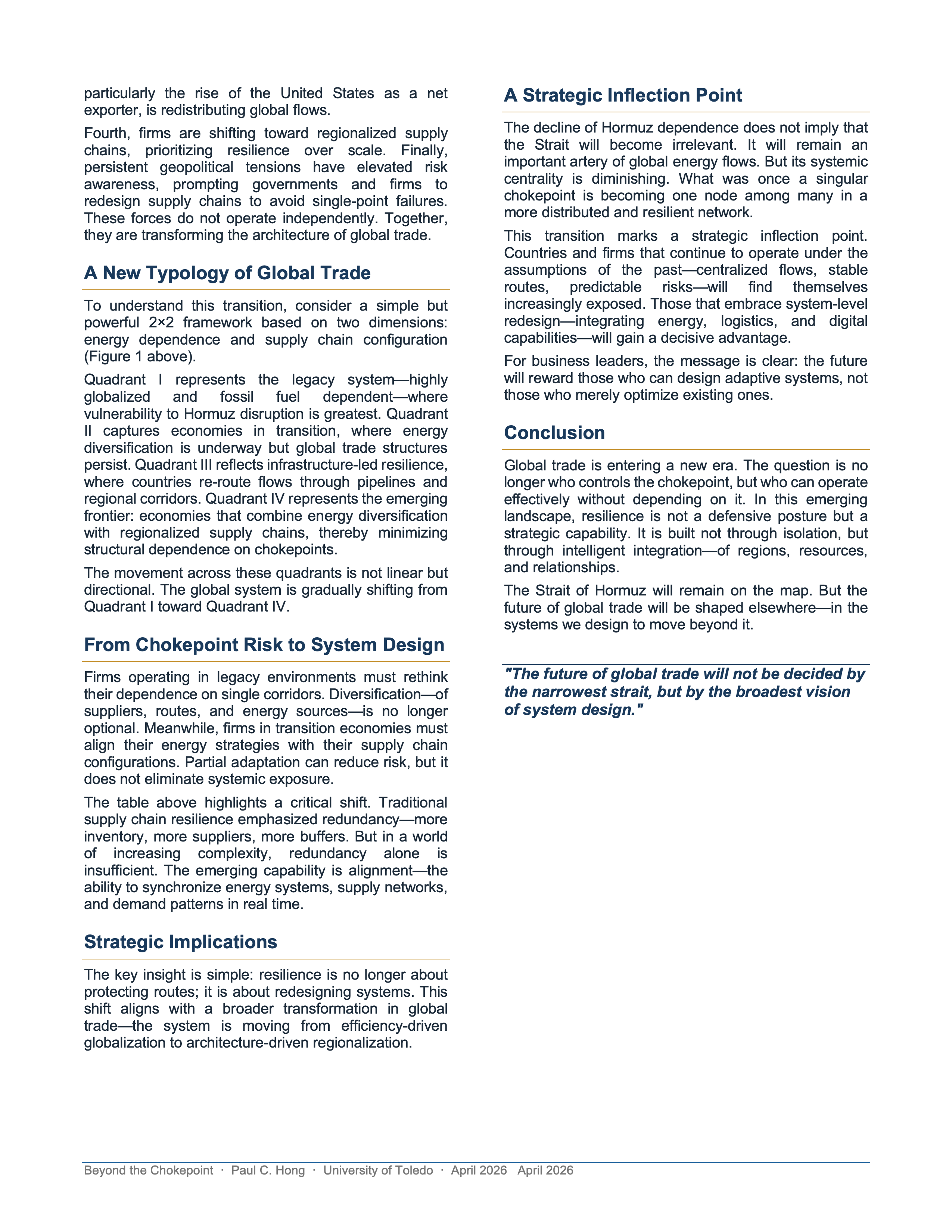 particularly the rise of the United States as a net exporter, is redistributing global flows.

Fourth, firms are shifting toward regionalized supply chains, prioritizing resilience over scale. Finally, persistent geopolitical tensions have elevated risk awareness, prompting governments and firms to redesign supply chains to avoid single-point failures. These forces do not operate independently. Together, they are transforming the architecture of global trade.

A New Typology of Global Trade

To understand this transition, consider a simple but powerful 2×2 framework based on two dimensions: energy dependence and supply chain configuration (Figure 1 above).

Quadrant I represents the legacy system—highly globalized and fossil fuel dependent—where vulnerability to Hormuz disruption is greatest. Quadrant II captures economies in transition, where energy diversification is underway but global trade structures persist. Quadrant III reflects infrastructure-led resilience, where countries re-route flows through pipelines and regional corridors. Quadrant IV represents the emerging frontier: economies that combine energy diversification with regionalized supply chains, thereby minimizing structural dependence on chokepoints.

The movement across these quadrants is not linear but directional. The global system is gradually shifting from Quadrant I toward Quadrant IV.

From Chokepoint Risk to System Design

Firms operating in legacy environments must rethink their dependence on single corridors. Diversification—of suppliers, routes, and energy sources—is no longer optional. Meanwhile, firms in transition economies must align their energy strategies with their supply chain configurations. Partial adaptation can reduce risk, but it does not eliminate systemic exposure.

The table above highlights a critical shift. Traditional supply chain resilience emphasized redundancy—more inventory, more suppliers, more buffers. But in a world of increasing complexity, redundancy alone is insufficient. The emerging capability is alignment—the ability to synchronize energy systems, supply networks, and demand patterns in real time.

Strategic Implications

The key insight is simple: resilience is no longer about protecting routes; it is about redesigning systems. This shift aligns with a broader transformation in global trade—the system is moving from efficiency-driven globalization to architecture-driven regionalization.

A Strategic Inflection Point

The decline of Hormuz dependence does not imply that the Strait will become irrelevant. It will remain an important artery of global energy flows. But its systemic centrality is diminishing. What was once a singular chokepoint is becoming one node among many in a more distributed and resilient network.

This transition marks a strategic inflection point. Countries and firms that continue to operate under the assumptions of the past—centralized flows, stable routes, predictable risks—will find themselves increasingly exposed. Those that embrace system-level redesign—integrating energy, logistics, and digital capabilities—will gain a decisive advantage.

For business leaders, the message is clear: the future will reward those who can design adaptive systems, not those who merely optimize existing ones.

Conclusion

Global trade is entering a new era. The question is no longer who controls the chokepoint, but who can operate effectively without depending on it. In this emerging landscape, resilience is not a defensive posture but a strategic capability. It is built not through isolation, but through intelligent integration—of regions, resources, and relationships.

The Strait of Hormuz will remain on the map. But the future of global trade will be shaped elsewhere—in the systems we design to move beyond it.

"The future of global trade will not be decided by the narrowest strait, but by the broadest vision of system design."

Beyond the Chokepoint · Paul C. Hong · University of Toledo · April 2026 April 2026